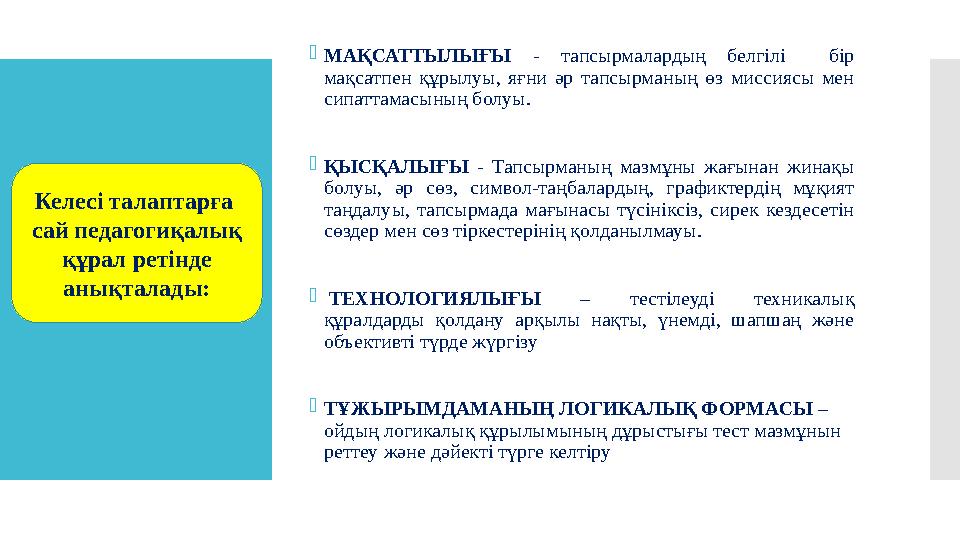 Келесі талаптарға сай педагогиқалық құрал ретінде анықталады:

МАҚСАТТЫЛЫҒЫ - тапсырмалардың белгілі бір мақсатпен құрылуы, яғни әр тапсырманың өз миссиясы мен сипаттамасының болуы.

ҚЫСҚАЛЫҒЫ - Тапсырманың мазмұны жағынан жинақы болуы, әр сөз, символ-таңбалардың, графиктердің мұқият таңдалуы, тапсырмада мағынасы түсініксіз, сирек кездесетін сөздер мен сөз тіркестерінің қолданылмауы.

ТЕХНОЛОГИЯЛЫҒЫ – тестілеуді техникалық құралдарды қолдану арқылы нақты, үнемді, шапшаң және объективті түрде жүргізу

ТҰЖЫРЫМДАМАНЫҢ ЛОГИКАЛЫҚ ФОРМАСЫ – ойдың логикалық құрылымының дұрыстығы тест мазмұнын реттеу және дәйекті түрге келтіру